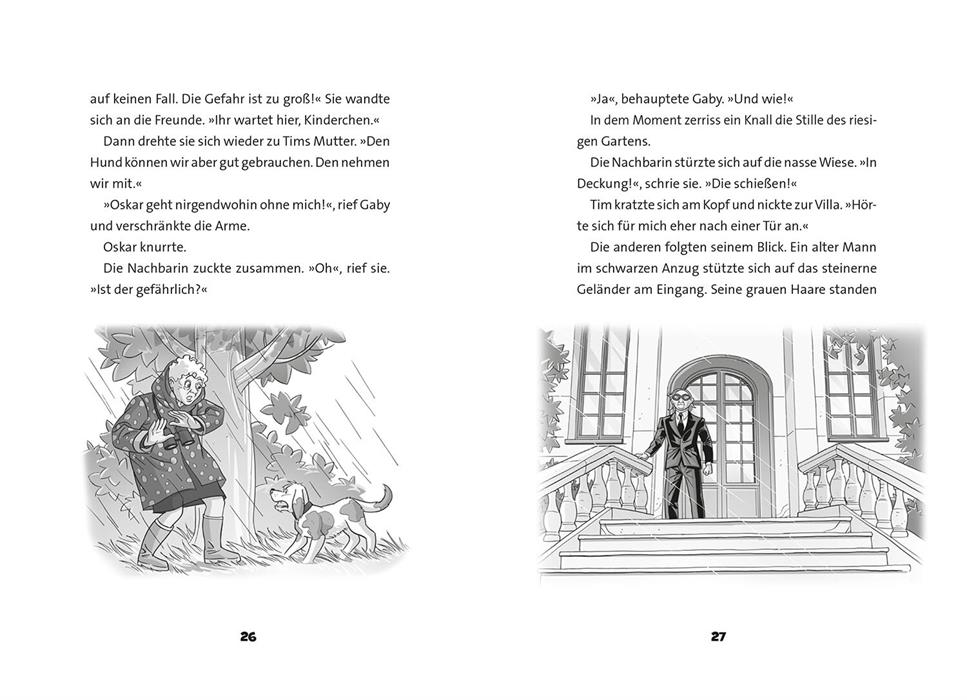 auf keinen Fall. Die Gefahr ist zu groß!« Sie wandte sich an die Freunde. »Ihr wartet hier, Kinderchen.«

Dann drehte sie sich wieder zu Tims Mutter. »Den Hund können wir aber gut gebrauchen. Den nehmen wir mit.«

»Oskar geht nirgendwohin ohne mich!«, rief Gaby und verschränkte die Arme.

Oskar knurrte.

Die Nachbarin zuckte zusammen. »Oh«, rief sie. »Ist der gefährlich?«

26

»Ja«, behauptete Gaby. »Und wie!«

In dem Moment zerriss ein Knall die Stille des riesigen Gartens.

Die Nachbarin stürzte sich auf die nasse Wiese. »In Deckung!«, schrie sie. »Die schießen!«

Tim kratzte sich am Kopf und nickte zur Villa. »Hörte sich für mich eher nach einer Tür an.«

Die anderen folgten seinem Blick. Ein alter Mann im schwarzen Anzug stützte sich auf das steinerne Geländer am Eingang. Seine grauen Haare standen

27